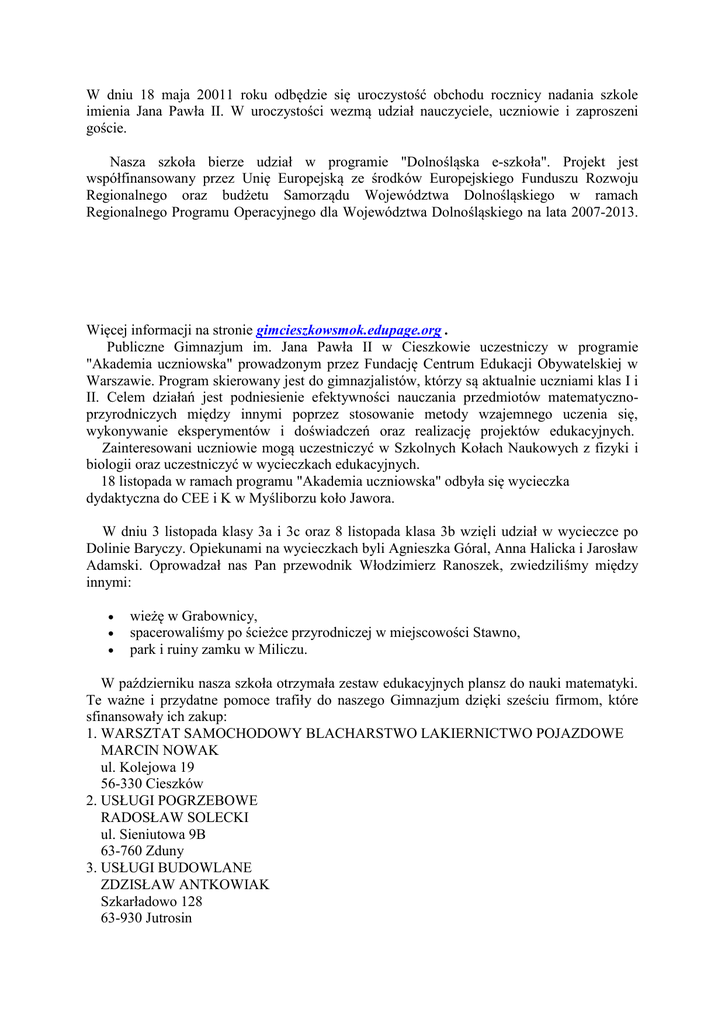 W dniu 18 maja 20011 roku odbędzie się uroczystość obchodu rocznicy nadania szkole imienia Jana Pawła II. W uroczystości wezmą udział nauczyciele, uczniowie i zaproszeni goście.

Nasza szkoła bierze udział w programie "Dolnośląska e-szkoła". Projekt jest współfinansowany przez Unię Europejską ze środków Europejskiego Funduszu Rozwoju Regionalnego oraz budżetu Samorządu Województwa Dolnośląskiego w ramach Regionalnego Programu Operacyjnego dla Województwa Dolnośląskiego na lata 2007-2013.

Więcej informacji na stronie gimcieszkowsmok.edupage.org .

Publiczne Gimnazjum im. Jana Pawła II w Cieszkowie uczestniczy w programie "Akademia uczniowska" prowadzonym przez Fundację Centrum Edukacji Obywatelskiej w Warszawie. Program skierowany jest do gimnazjalistów, którzy są aktualnie uczniami klas I i II. Celem działań jest podniesienie efektywności nauczania przedmiotów matematyczno-przyrodniczych między innymi poprzez stosowanie metody wzajemnego uczenia się, wykonywanie eksperymentów i doświadczeń oraz realizację projektów edukacyjnych.

Zainteresowani uczniowie mogą uczestniczyć w Szkolnych Kołach Naukowych z fizyki i biologii oraz uczestniczyć w wycieczkach edukacyjnych.

18 listopada w ramach programu "Akademia uczniowska" odbyła się wycieczka dydaktyczna do CEE i K w Myśliborzu koło Jawora.

W dniu 3 listopada klasy 3a i 3c oraz 8 listopada klasa 3b wzięli udział w wycieczce po Dolinie Baryczy. Opiekunami na wycieczkach byli Agnieszka Góral, Anna Halicka i Jarosław Adamski. Oprowadzał nas Pan przewodnik Włodzimierz Ranoszek, zwiedziliśmy między innymi:

• wieżę w Grabownicy,
• spacerowaliśmy po ścieżce przyrodniczej w miejscowości Stawno,
• park i ruiny zamku w Miliczu.

W październiku nasza szkoła otrzymała zestaw edukacyjnych plansz do nauki matematyki. Te ważne i przydatne pomoce trafiły do naszego Gimnazjum dzięki sześciu firmom, które sfinansowały ich zakup:
1. WARSZTAT SAMOCHODOWY BLACHARSTWO LAKIERNICTWO POJAZDOWE MARCIN NOWAK
ul. Kolejowa 19
56-330 Cieszków
2. USŁUGI POGRZEBOWE
RADOSŁAW SOLECKI
ul. Sieniutowa 9B
63-760 Zduny
3. USŁUGI BUDOWLANE
ZDZISŁAW ANTKOWIAK
Szkarładowo 128
63-930 Jutrosin